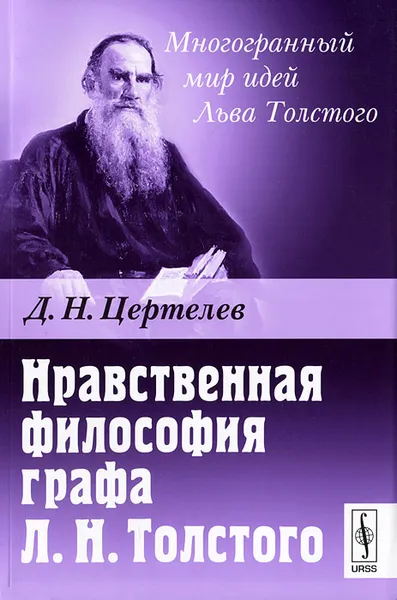 Многогранный мир идей Льва Толстого

Д. Н. Цертелев

Нравственная философия графа Л. Н. Толстого

URSS